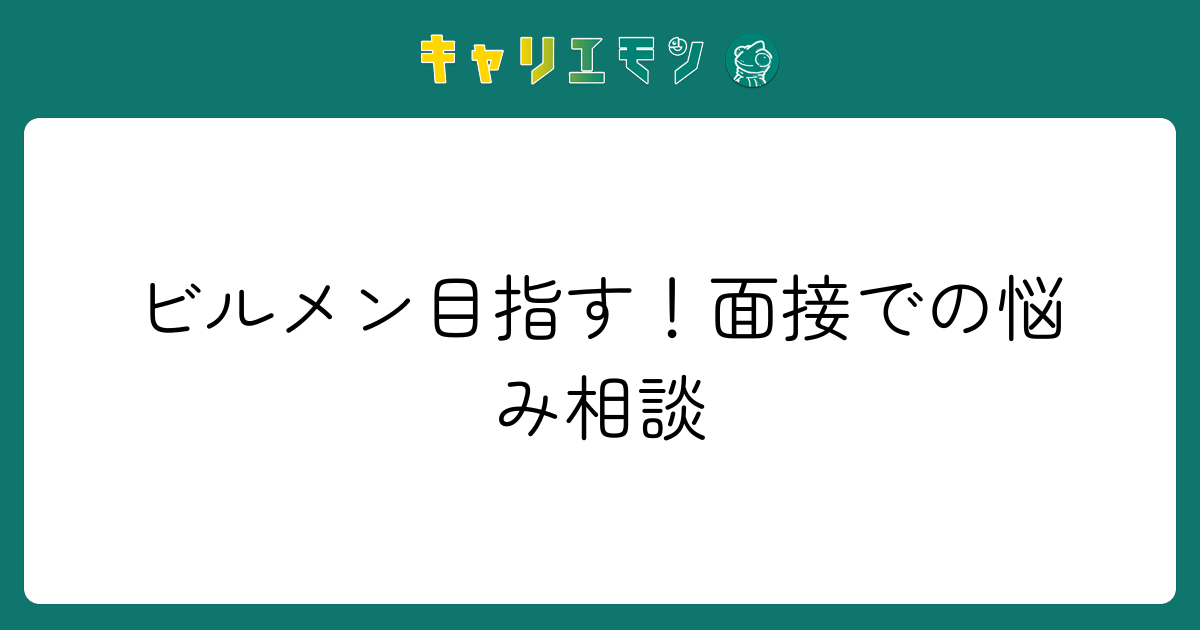 キャリエモン

ビルメン目指す！面接での悩み相談